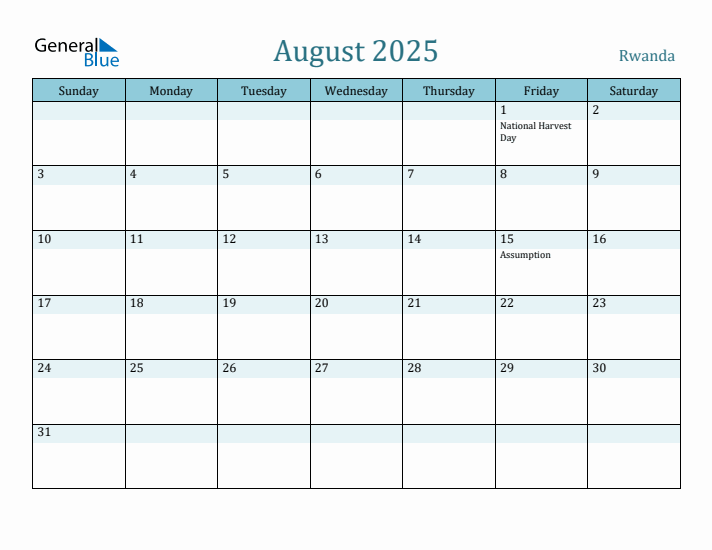 General Blue

August 2025

Rwanda

| Sunday | Monday | Tuesday | Wednesday | Thursday | Friday | Saturday |
|---|---|---|---|---|---|---|
| | | | | | 1 National Harvest Day | 2 |
| 3 | 4 | 5 | 6 | 7 | 8 | 9 |
| 10 | 11 | 12 | 13 | 14 | 15 Assumption | 16 |
| 17 | 18 | 19 | 20 | 21 | 22 | 23 |
| 24 | 25 | 26 | 27 | 28 | 29 | 30 |
| 31 | | | | | | |